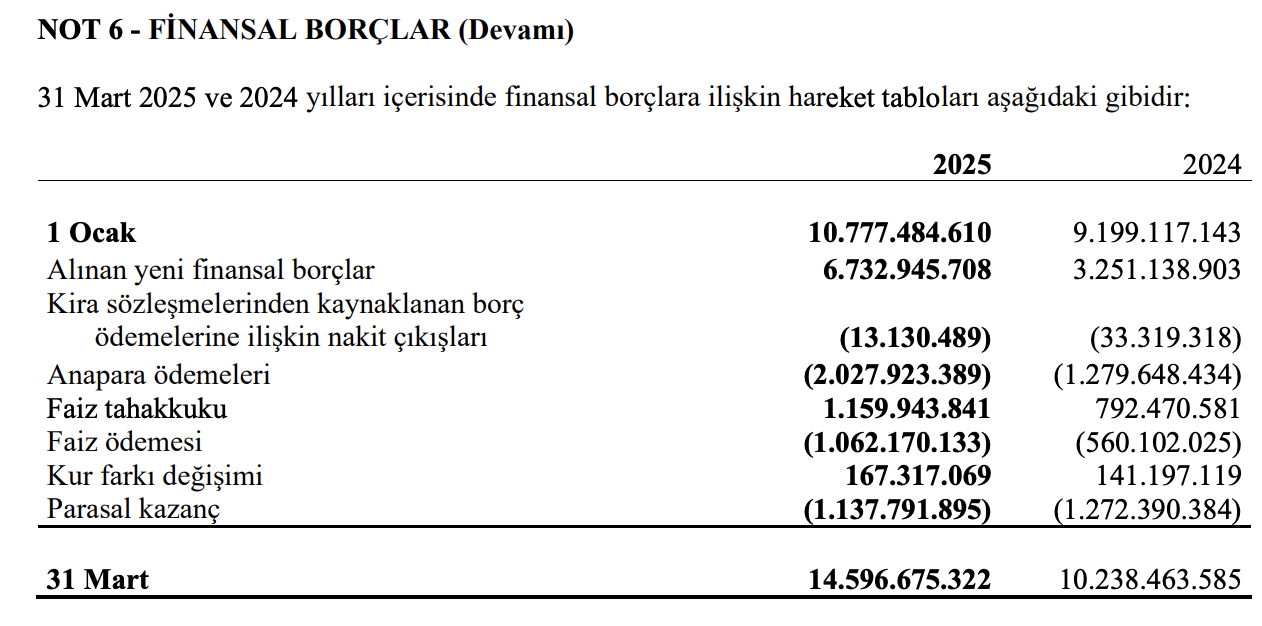 NOT 6 - FİNANSAL BORÇLAR (Devamı)

31 Mart 2025 ve 2024 yılları içerisinde finansal borçlara ilişkin hareket tabloları aşağıdaki gibidir:

| | 2025 | 2024 |
|---|---|---|
| 1 Ocak | 10.777.484.610 | 9.199.117.143 |
| Alınan yeni finansal borçlar | 6.732.945.708 | 3.251.138.903 |
| Kira sözleşmelerinden kaynaklanan borç ödemelerine ilişkin nakit çıkışları | (13.130.489) | (33.319.318) |
| Anapara ödemeleri | (2.027.923.389) | (1.279.648.434) |
| Faiz tahakkuku | 1.159.943.841 | 792.470.581 |
| Faiz ödemesi | (1.062.170.133) | (560.102.025) |
| Kur farkı değişimi | 167.317.069 | 141.197.119 |
| Parasal kazanç | (1.137.791.895) | (1.272.390.384) |
| 31 Mart | 14.596.675.322 | 10.238.463.585 |